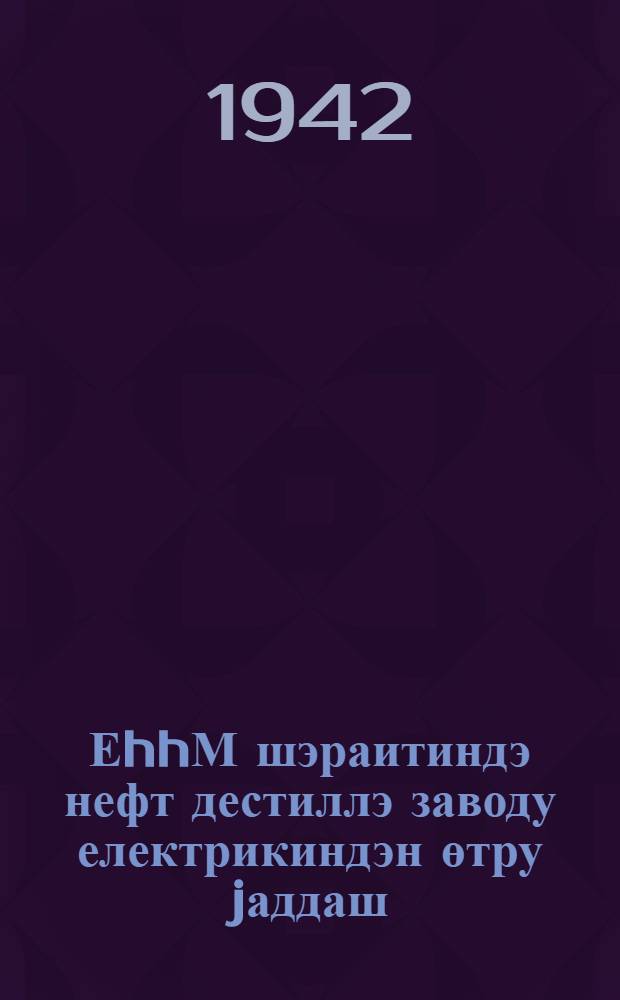 1942

ЕһһМ шэраитиндэ нефт дестиллэ заводу електрикиндэн өтру јаддаш